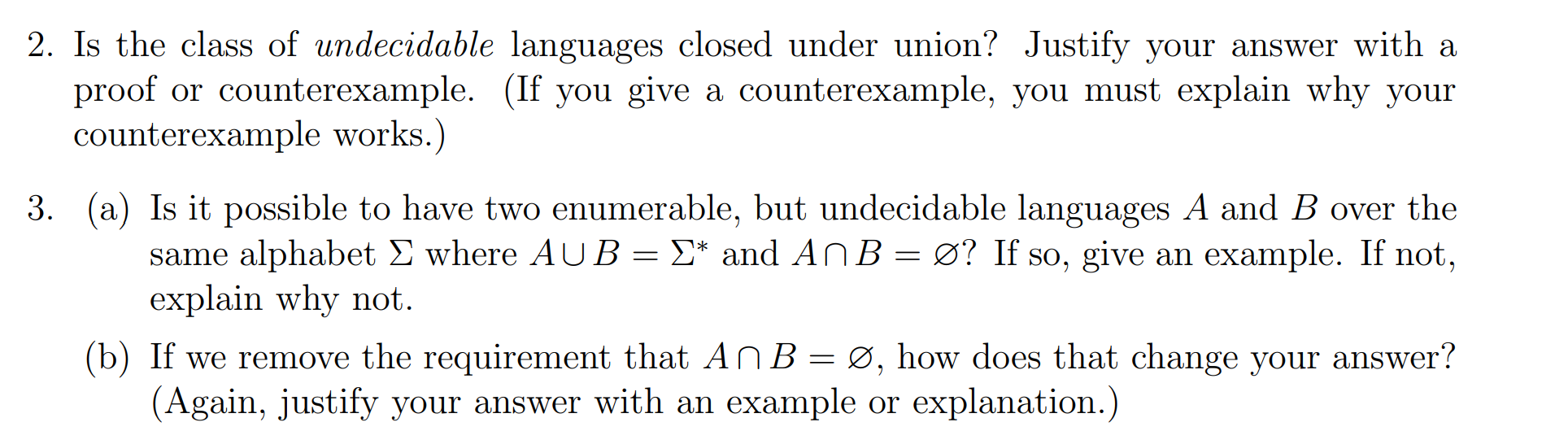 2. Is the class of undecidable languages closed under union? Justify your answer with a proof or counterexample. (If you give a counterexample, you must explain why your counterexample works.)

3. (a) Is it possible to have two enumerable, but undecidable languages $A$ and $B$ over the same alphabet $\Sigma$ where $A \cup B = \Sigma^*$ and $A \cap B = \varnothing$? If so, give an example. If not, explain why not.

(b) If we remove the requirement that $A \cap B = \varnothing$, how does that change your answer? (Again, justify your answer with an example or explanation.)